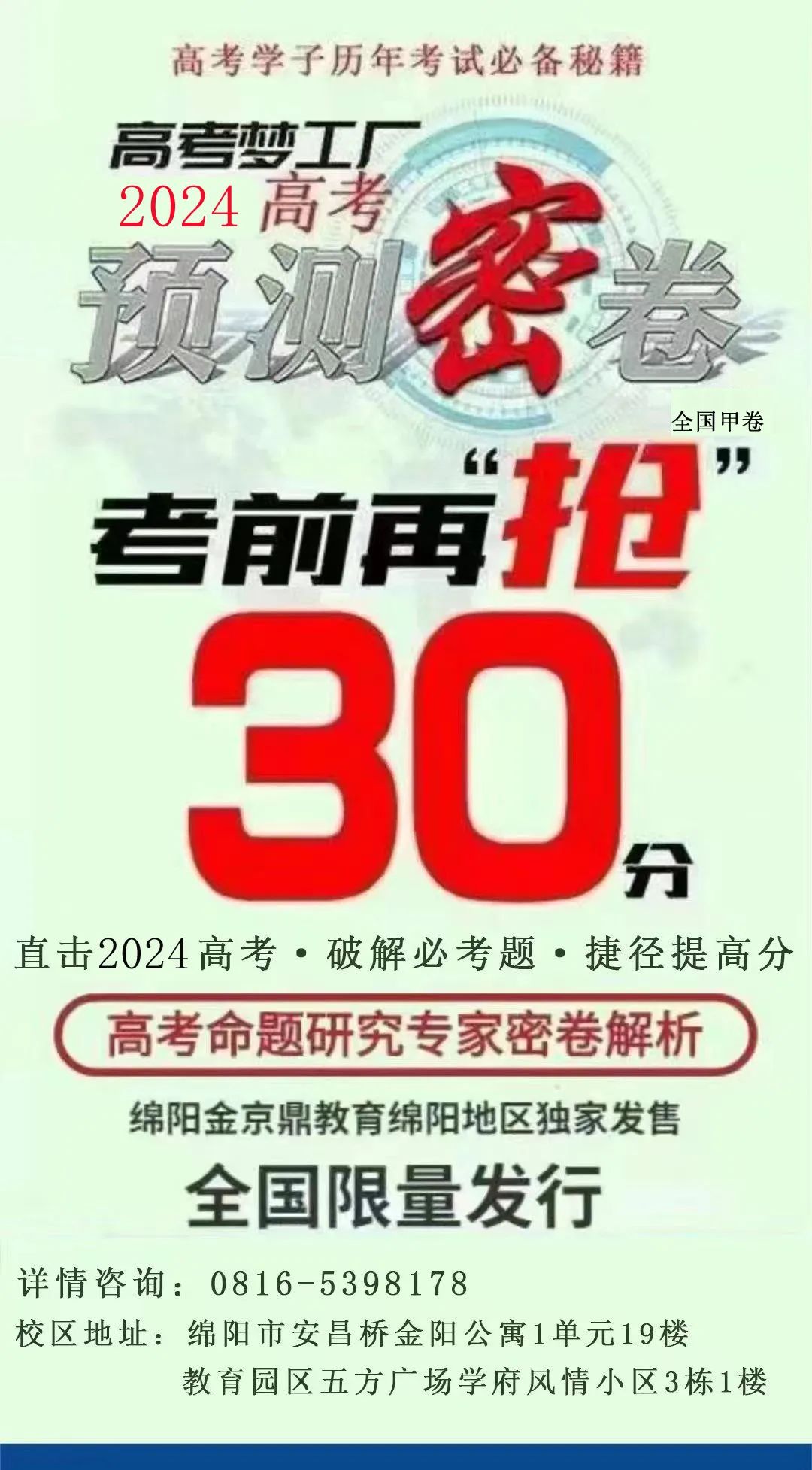 高考学子历年考试必备秘籍

高考梦工厂

2024 高考

预测密卷

全国甲卷

考前再“抢”

30分

直击2024高考·破解必考题·捷径提高分

高考命题研究专家密卷解析

绵阳金京鼎教育绵阳地区独家发售

全国限量发行

详情咨询：0816-5398178

校区地址：绵阳市安昌桥金阳公寓1单元19楼

教育园区五方广场学府风情小区3栋1楼